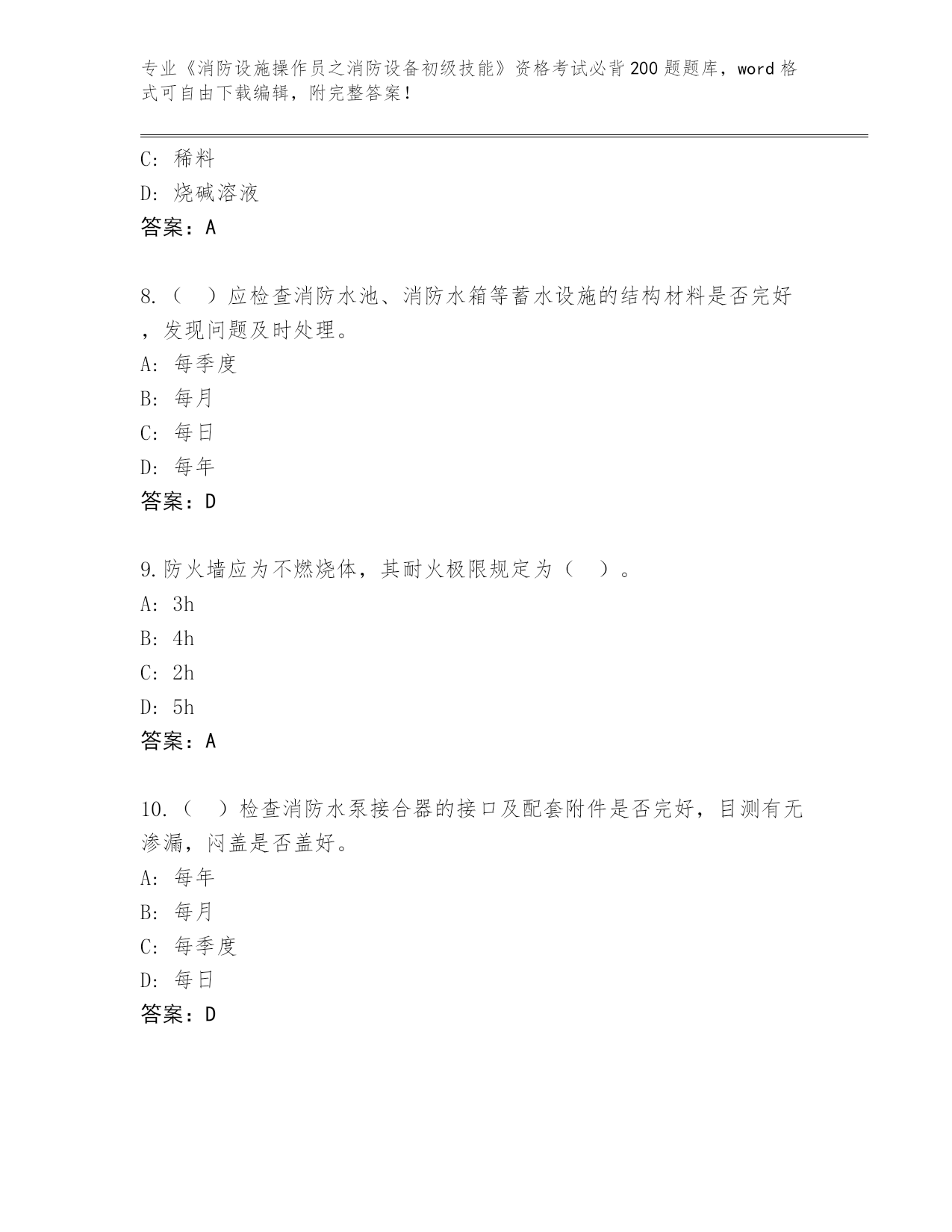 专业《消防设施操作员之消防设备初级技能》资格考试必背200题题库，word格式可自由下载编辑，附完整答案！

C：稀料

D：烧碱溶液

答案：A

8.（　）应检查消防水池、消防水箱等蓄水设施的结构材料是否完好，发现问题及时处理。

A：每季度

B：每月

C：每日

D：每年

答案：D

9.防火墙应为不燃烧体，其耐火极限规定为（　）。

A：3h

B：4h

C：2h

D：5h

答案：A

10.（　）检查消防水泵接合器的接口及配套附件是否完好，目测有无渗漏，闷盖是否盖好。

A：每年

B：每月

C：每季度

D：每日

答案：D